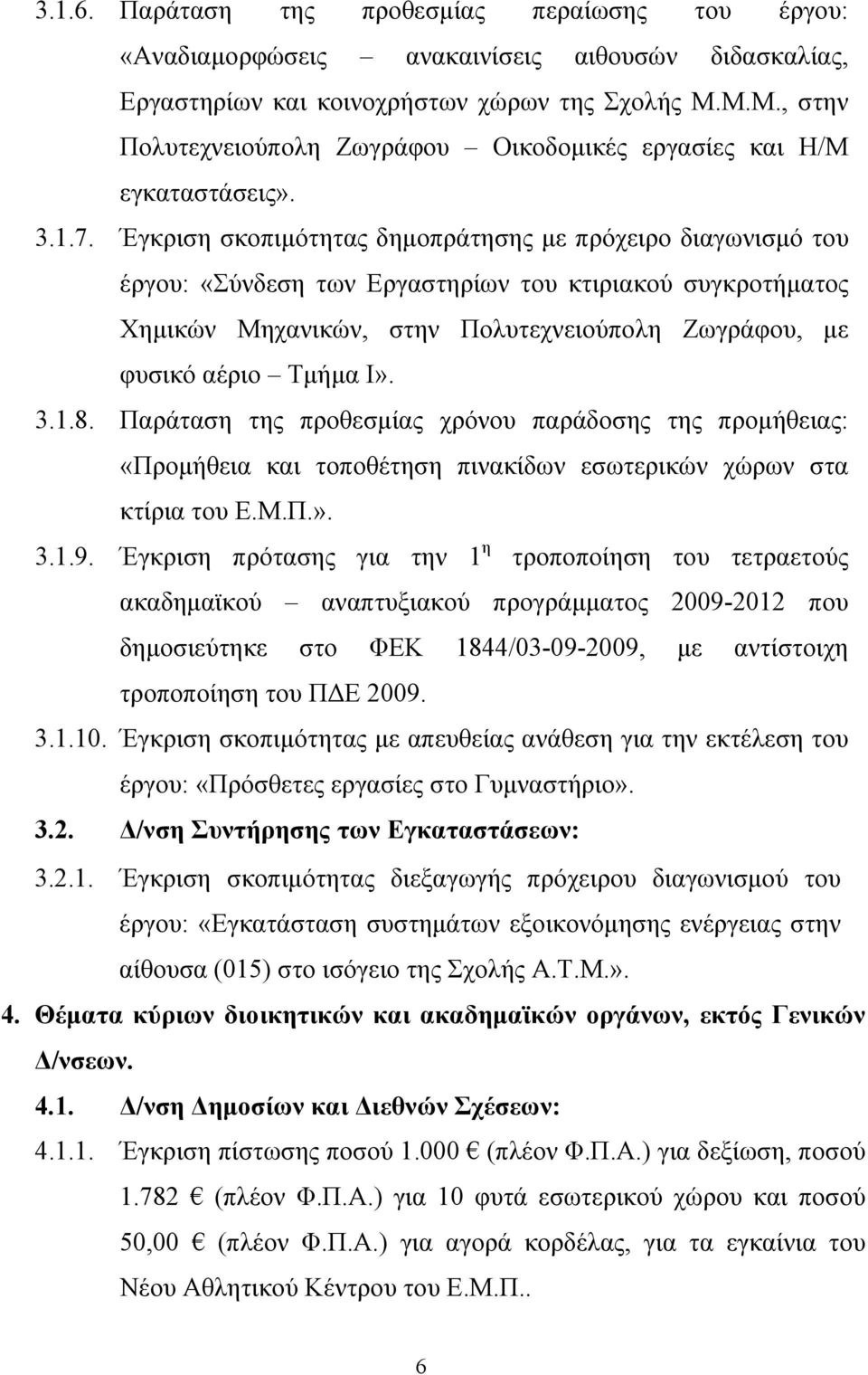 3.1.6. Παράταση της προθεσμίας περαίωσης του έργου: «Αναδιαμορφώσεις – ανακαινίσεις αιθουσών διδασκαλίας, Εργαστηρίων και κοινοχρήστων χώρων της Σχολής Μ.Μ.Μ., στην Πολυτεχνειούπολη Ζωγράφου – Οικοδομικές εργασίες και Η/Μ εγκαταστάσεις».

3.1.7. Έγκριση σκοπιμότητας δημοπράτησης με πρόχειρο διαγωνισμό του έργου: «Σύνδεση των Εργαστηρίων του κτιριακού συγκροτήματος Χημικών Μηχανικών, στην Πολυτεχνειούπολη Ζωγράφου, με φυσικό αέριο – Τμήμα Ι».

3.1.8. Παράταση της προθεσμίας χρόνου παράδοσης της προμήθειας: «Προμήθεια και τοποθέτηση πινακίδων εσωτερικών χώρων στα κτίρια του Ε.Μ.Π.».

3.1.9. Έγκριση πρότασης για την $1^{η}$ τροποποίηση του τετραετούς ακαδημαϊκού – αναπτυξιακού προγράμματος 2009-2012 που δημοσιεύτηκε στο ΦΕΚ 1844/03-09-2009, με αντίστοιχη τροποποίηση του ΠΔΕ 2009.

3.1.10. Έγκριση σκοπιμότητας με απευθείας ανάθεση για την εκτέλεση του έργου: «Πρόσθετες εργασίες στο Γυμναστήριο».

3.2. Δ/νση Συντήρησης των Εγκαταστάσεων:

3.2.1. Έγκριση σκοπιμότητας διεξαγωγής πρόχειρου διαγωνισμού του έργου: «Εγκατάσταση συστημάτων εξοικονόμησης ενέργειας στην αίθουσα (015) στο ισόγειο της Σχολής Α.Τ.Μ.».

4. Θέματα κύριων διοικητικών και ακαδημαϊκών οργάνων, εκτός Γενικών Δ/νσεων.

4.1. Δ/νση Δημοσίων και Διεθνών Σχέσεων:

4.1.1. Έγκριση πίστωσης ποσού 1.000 € (πλέον Φ.Π.Α.) για δεξίωση, ποσού 1.782 € (πλέον Φ.Π.Α.) για 10 φυτά εσωτερικού χώρου και ποσού 50,00 € (πλέον Φ.Π.Α.) για αγορά κορδέλας, για τα εγκαίνια του Νέου Αθλητικού Κέντρου του Ε.Μ.Π..

6